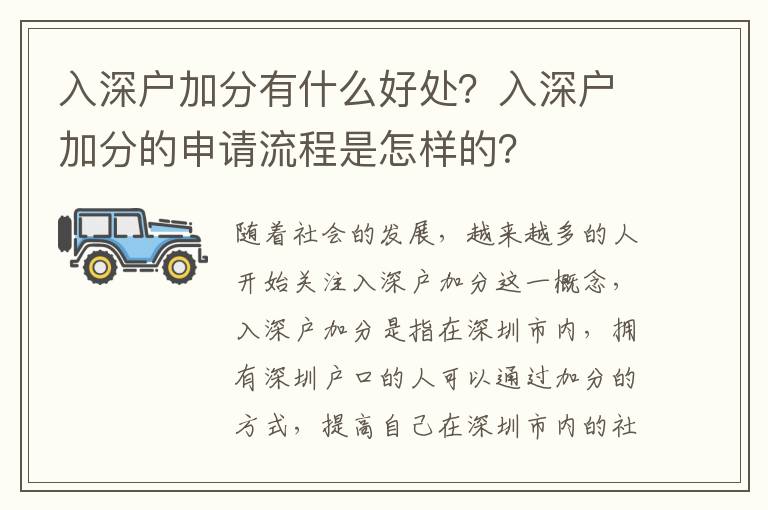 入深户加分有什么好处？入深户加分的申请流程是怎样的？

随着社会的发展，越来越多的人开始关注入深户加分这一概念，入深户加分是指在深圳市内，拥有深圳户口的人可以通过加分的方式，提高自己在深圳市内的社